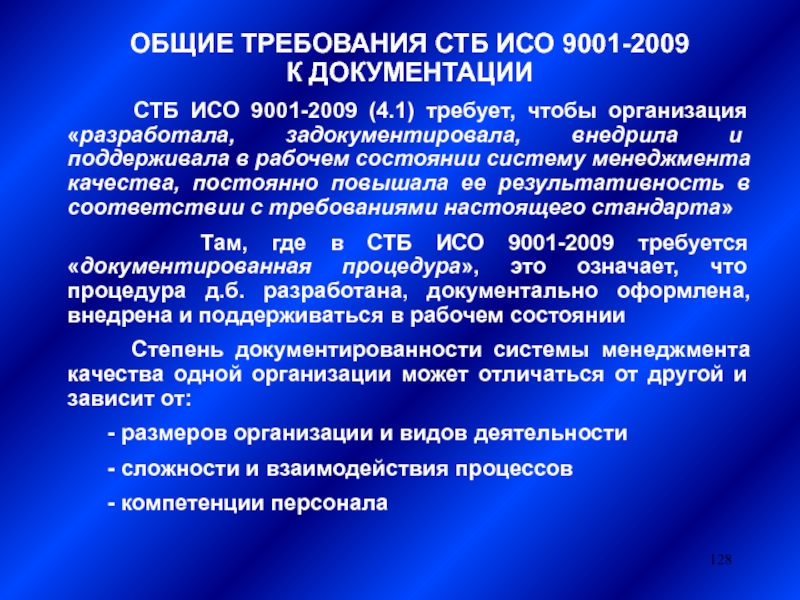 ОБЩИЕ ТРЕБОВАНИЯ СТБ ИСО 9001-2009
К ДОКУМЕНТАЦИИ

СТБ ИСО 9001-2009 (4.1) требует, чтобы организация «разработала, задокументировала, внедрила и поддерживала в рабочем состоянии систему менеджмента качества, постоянно повышала ее результативность в соответствии с требованиями настоящего стандарта»

Там, где в СТБ ИСО 9001-2009 требуется «документированная процедура», это означает, что процедура д.б. разработана, документально оформлена, внедрена и поддерживаться в рабочем состоянии

Степень документированности системы менеджмента качества одной организации может отличаться от другой и зависит от:

- размеров организации и видов деятельности

- сложности и взаимодействия процессов

- компетенции персонала

128